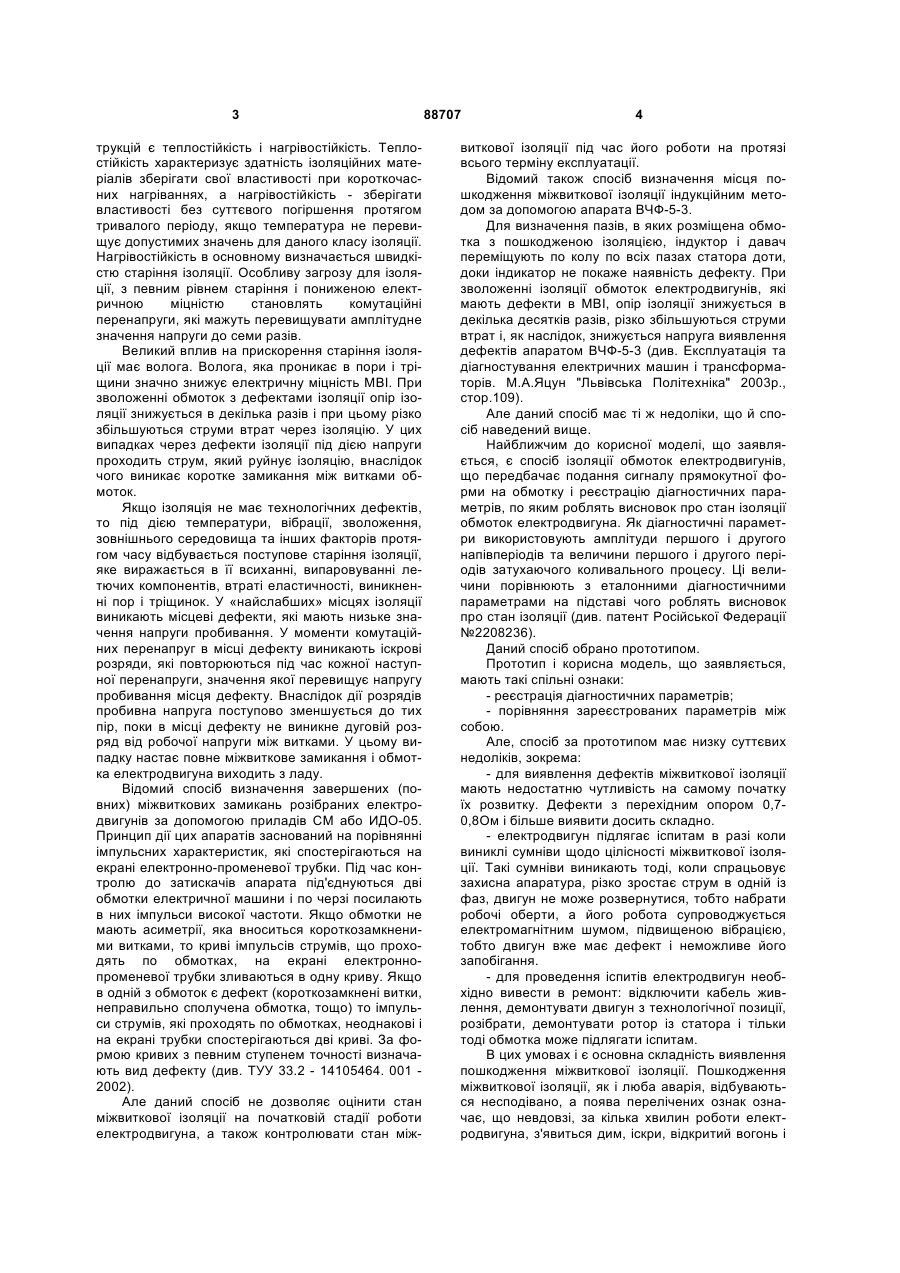 3 88707 4

трукцій є теплостійкість і нагрівостійкість. Теплостійкість характеризує здатність ізоляційних матеріалів зберігати свої властивості при короткочасних нагріваннях, а нагрівостійкість - зберігати властивості без суттєвого погіршення протягом тривалого періоду, якщо температура не перевищує допустимих значень для даного класу ізоляції. Нагрівостійкість в основному визначається швидкістю старіння ізоляції. Особливу загрозу для ізоляції, з певним рівнем старіння і пониженою електричною міцністю становлять комутаційні перенапруги, які мажуть перевищувати амплітудне значення напруги до семи разів.

Великий вплив на прискорення старіння ізоляції має волога. Волога, яка проникає в пори і тріщини значно знижує електричну міцність МВІ. При зволоженні обмоток з дефектами ізоляції опір ізоляції знижується в декілька разів і при цьому різко збільшуються струми втрат через ізоляцію. У цих випадках через дефекти ізоляції під дією напруги проходить струм, який руйнує ізоляцію, внаслідок чого виникає коротке замикання між витками обмоток.

Якщо ізоляція не має технологічних дефектів, то під дією температури, вібрації, зволоження, зовнішнього середовища та інших факторів протягом часу відбувається поступове старіння ізоляції, яке виражається в її всиханні, випаровуванні летючих компонентів, втраті еластичності, виникненні пор і тріщинок. У «найслабших» місцях ізоляції виникають місцеві дефекти, які мають низьке значення напруги пробивання. У моменти комутаційних перенапруг в місці дефекту виникають іскрові розряди, які повторюються під час кожної наступної перенапруги, значення якої перевищує напругу пробивання місця дефекту. Внаслідок дії розрядів пробивна напруга поступово зменшується до тих пір, поки в місці дефекту не виникне дуговий розряд від робочої напруги між витками. У цьому випадку настає повне міжвиткове замикання і обмотка електродвигуна виходить з ладу.

Відомий спосіб визначення завершених (повних) міжвиткових замикань розібраних електродвигунів за допомогою приладів СМ або ИДО-05. Принцип дії цих апаратів заснований на порівнянні імпульсних характеристик, які спостерігаються на екрані електронно-променевої трубки. Під час контролю до затискачів апарата під'єднуються дві обмотки електричної машини і по черзі посилають в них імпульси високої частоти. Якщо обмотки не мають асиметрії, яка вноситься короткозамкненими витками, то криві імпульсів струмів, що проходять по обмотках, на екрані електронно-променевої трубки зливаються в одну криву. Якщо в одній з обмоток є дефект (короткозамкнені витки, неправильно сполучена обмотка, тощо) то імпульси струмів, які проходять по обмотках, неоднакові і на екрані трубки спостерігаються дві криві. За формою кривих з певним ступенем точності визначають вид дефекту (див. ТУУ 33.2 - 14105464. 001 - 2002).

Але даний спосіб не дозволяє оцінити стан міжвиткової ізоляції на початковій стадії роботи електродвигуна, а також контролювати стан міжвиткової ізоляції під час його роботи на протязі всього терміну експлуатації.

Відомий також спосіб визначення місця пошкодження міжвиткової ізоляції індукційним методом за допомогою апарата ВЧФ-5-3.

Для визначення пазів, в яких розміщена обмотка з пошкодженою ізоляцією, індуктор і давач переміщують по колу по всіх пазах статора доти, доки індикатор не покаже наявність дефекту. При зволоженні ізоляції обмоток електродвигунів, які мають дефекти в МВІ, опір ізоляції знижується в декілька десятків разів, різко збільшуються струми втрат і, як наслідок, знижується напруга виявлення дефектів апаратом ВЧФ-5-3 (див. Експлуатація та діагностування електричних машин і трансформаторів. М.А.Яцун "Львівська Політехніка" 2003р., стор.109).

Але даний спосіб має ті ж недоліки, що й спосіб наведений вище.

Найближчим до корисної моделі, що заявляється, є спосіб ізоляції обмоток електродвигунів, що передбачає подання сигналу прямокутної форми на обмотку і реєстрацію діагностичних параметрів, по яким роблять висновок про стан ізоляції обмоток електродвигуна. Як діагностичні параметри використовують амплітуди першого і другого напівперіодів та величини першого і другого періодів затухаючого коливального процесу. Ці величини порівнюють з еталонними діагностичними параметрами на підставі чого роблять висновок про стан ізоляції (див. патент Російської Федерації №2208236).

Даний спосіб обрано прототипом.

Прототип і корисна модель, що заявляється, мають такі спільні ознаки:

- реєстрація діагностичних параметрів;

- порівняння зареєстрованих параметрів між собою.

Але, спосіб за прототипом має низку суттєвих недоліків, зокрема:

- для виявлення дефектів міжвиткової ізоляції мають недостатню чутливість на самому початку їх розвитку. Дефекти з перехідним опором 0,7-0,8Ом і більше виявити досить складно.

- електродвигун підлягає іспитам в разі коли виникли сумніви щодо цілісності міжвиткової ізоляції. Такі сумніви виникають тоді, коли спрацьовує захисна апаратура, різко зростає струм в одній із фаз, двигун не може розвернутися, тобто набрати робочі оберти, а його робота супроводжується електромагнітним шумом, підвищеною вібрацією, тобто двигун вже має дефект і неможливе його запобігання.

- для проведення іспитів електродвигун необхідно вивести в ремонт: відключити кабель живлення, демонтувати двигун з технологічної позиції, розібрати, демонтувати ротор із статора і тільки тоді обмотка може підлягати іспитам.

В цих умовах і є основна складність виявлення пошкодження міжвиткової ізоляції. Пошкодження міжвиткової ізоляції, як і люба аварія, відбуваються несподівано, а поява перелічених ознак означає, що невдовзі, за кілька хвилин роботи електродвигуна, з'явиться дим, іскри, відкритий вогонь і